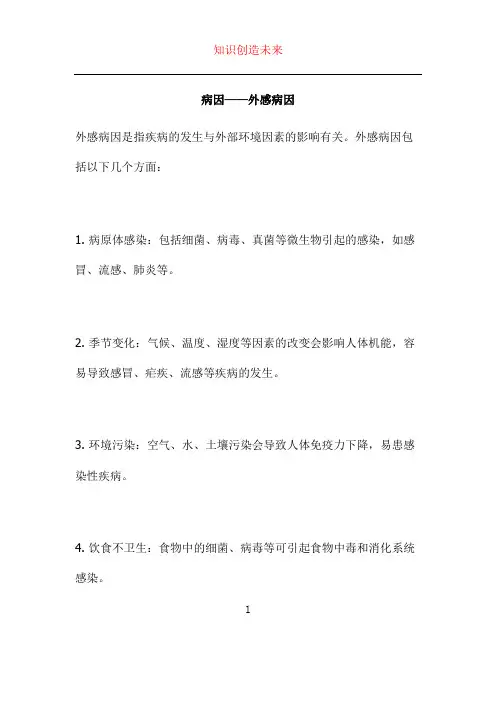 知识创造未来

病因——外感病因

外感病因是指疾病的发生与外部环境因素的影响有关。外感病因包括以下几个方面：

1. 病原体感染：包括细菌、病毒、真菌等微生物引起的感染，如感冒、流感、肺炎等。

2. 季节变化：气候、温度、湿度等因素的改变会影响人体机能，容易导致感冒、疟疾、流感等疾病的发生。

3. 环境污染：空气、水、土壤污染会导致人体免疫力下降，易患感染性疾病。

4. 饮食不卫生：食物中的细菌、病毒等可引起食物中毒和消化系统感染。

1